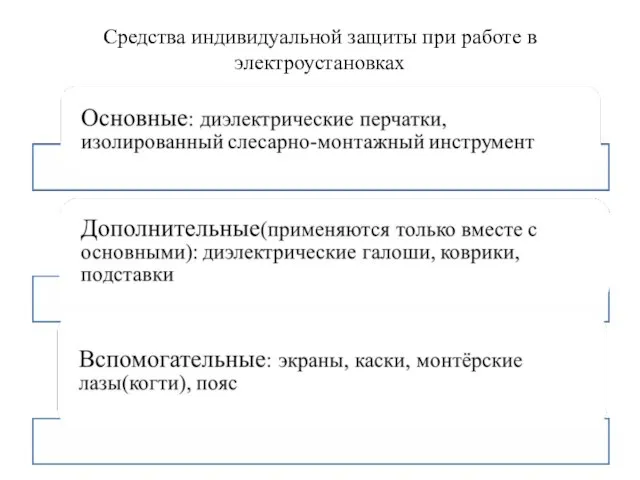 Средства индивидуальной защиты при работе в электроустановках

Основные: диэлектрические перчатки, изолированный слесарно-монтажный инструмент

Дополнительные(применяются только вместе с основными): диэлектрические галоши, коврики, подставки

Вспомогательные: экраны, каски, монтёрские лазы(когти), пояс